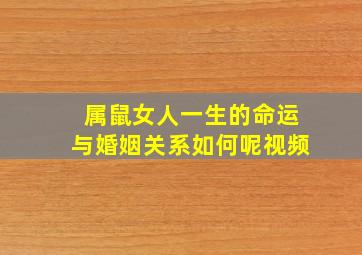 属鼠女人一生的命运
与婚姻关系如何呢视频